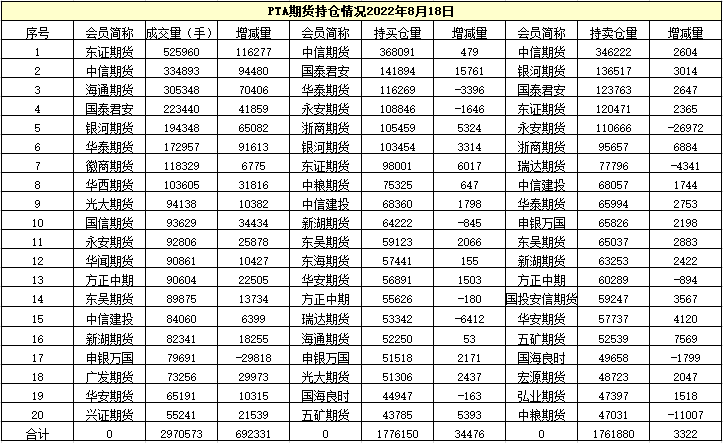 PTA期货持仓情况2022年8月18日

| 序号 | 会员简称 | 成交量（手） | 增减量 | 会员简称 | 持买仓量 | 增减量 | 会员简称 | 持卖仓量 | 增减量 |
|---|---|---|---|---|---|---|---|---|---|
| 1 | 东证期货 | 525960 | 116277 | 中信期货 | 368091 | 479 | 中信期货 | 346222 | 2604 |
| 2 | 中信期货 | 334893 | 94480 | 国泰君安 | 141894 | 15761 | 银河期货 | 136517 | 3014 |
| 3 | 海通期货 | 305348 | 70406 | 华泰期货 | 116269 | -3396 | 国泰君安 | 123763 | 2647 |
| 4 | 国泰君安 | 223440 | 41859 | 永安期货 | 108846 | -1646 | 东证期货 | 120471 | 2365 |
| 5 | 银河期货 | 194348 | 65082 | 浙商期货 | 105459 | 5324 | 永安期货 | 110666 | -26972 |
| 6 | 华泰期货 | 172957 | 91613 | 银河期货 | 103454 | 3314 | 浙商期货 | 95657 | 6884 |
| 7 | 徽商期货 | 118329 | 6775 | 东证期货 | 98001 | 6017 | 瑞达期货 | 77796 | -4341 |
| 8 | 华西期货 | 103605 | 31816 | 中粮期货 | 75325 | 647 | 中信建投 | 68057 | 1744 |
| 9 | 光大期货 | 94138 | 10382 | 中信建投 | 68360 | 1798 | 华泰期货 | 65994 | 2753 |
| 10 | 国信期货 | 93629 | 34434 | 新湖期货 | 64222 | -845 | 申银万国 | 65826 | 2198 |
| 11 | 永安期货 | 92806 | 25878 | 东吴期货 | 59123 | 2066 | 东吴期货 | 65037 | 2883 |
| 12 | 华闻期货 | 90861 | 10427 | 东海期货 | 57441 | 155 | 新湖期货 | 63253 | 2422 |
| 13 | 方正中期 | 90604 | 22505 | 华安期货 | 56891 | 1503 | 方正中期 | 60289 | -894 |
| 14 | 东吴期货 | 89875 | 13734 | 方正中期 | 55626 | -180 | 国投安信期货 | 59247 | 3567 |
| 15 | 中信建投 | 84060 | 6399 | 瑞达期货 | 53342 | -6412 | 华安期货 | 57737 | 4120 |
| 16 | 新湖期货 | 82341 | 18255 | 海通期货 | 52250 | 53 | 五矿期货 | 52539 | 7569 |
| 17 | 申银万国 | 79691 | -29818 | 申银万国 | 51518 | 2171 | 国海良时 | 49658 | -1799 |
| 18 | 广发期货 | 73256 | 29973 | 光大期货 | 51306 | 2437 | 宏源期货 | 48723 | 2047 |
| 19 | 华安期货 | 65191 | 10315 | 国海良时 | 44947 | -163 | 弘业期货 | 47397 | 1518 |
| 20 | 兴证期货 | 55241 | 21539 | 五矿期货 | 43785 | 5393 | 中粮期货 | 47031 | -11007 |
| 合计 | 0 | 2970573 | 692331 | 0 | 1776150 | 34476 | 0 | 1761880 | 3322 |